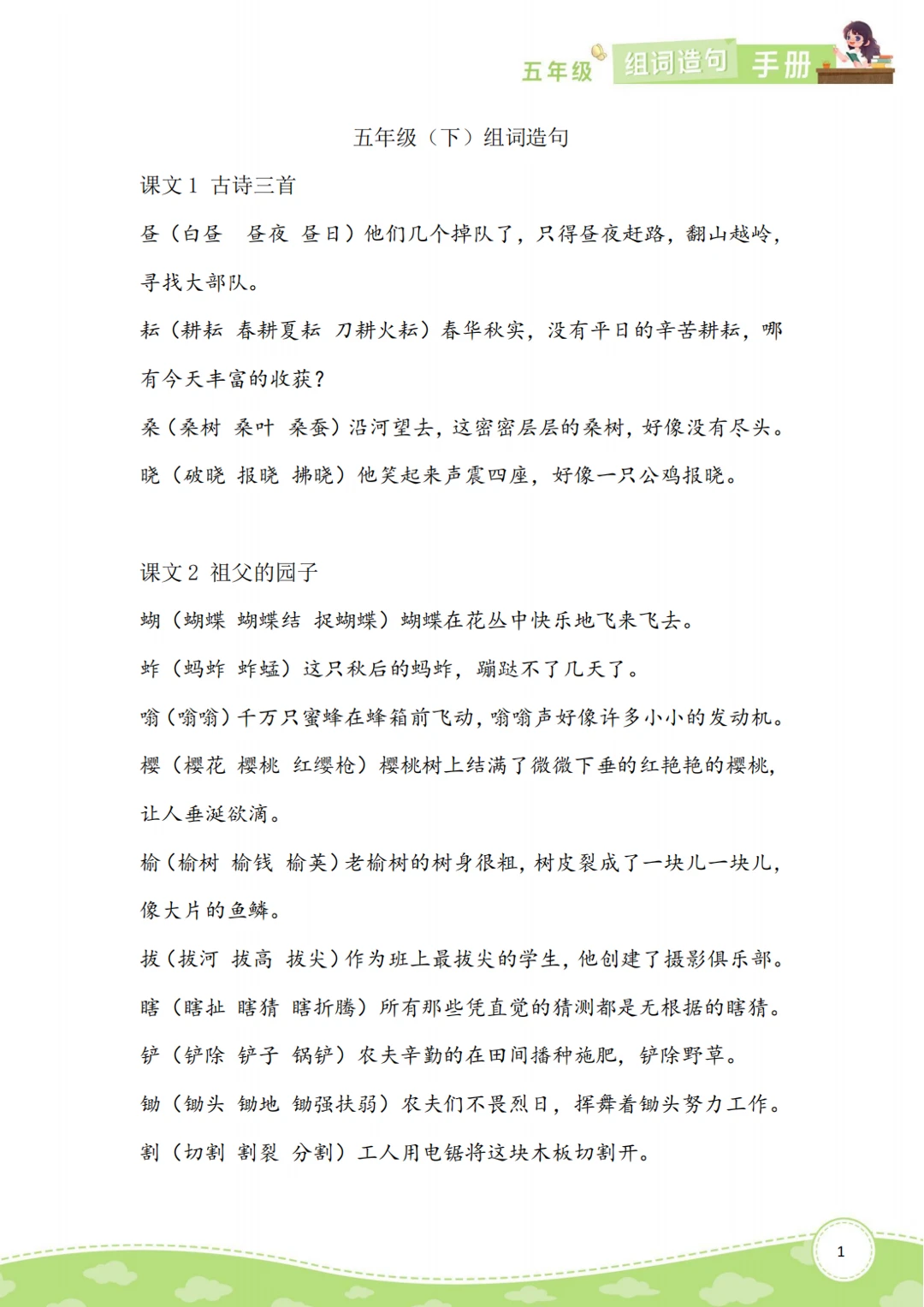 五年级 组词造句 手册

五年级（下）组词造句

课文 1 古诗三首

昼（白昼 昼夜 昼日）他们几个掉队了，只得昼夜赶路，翻山越岭，寻找大部队。

耘（耕耘 春耕夏耘 刀耕火耘）春华秋实，没有平日的辛苦耕耘，哪有今天丰富的收获？

桑（桑树 桑叶 桑蚕）沿河望去，这密密层层的桑树，好像没有尽头。

晓（破晓 报晓 拂晓）他笑起来声震四座，好像一只公鸡报晓。

课文 2 祖父的园子

蝴（蝴蝶 蝴蝶结 捉蝴蝶）蝴蝶在花丛中快乐地飞来飞去。

蚱（蚂蚱 蚱蜢）这只秋后的蚂蚱，蹦跶不了几天了。

嗡（嗡嗡）千万只蜜蜂在蜂箱前飞动，嗡嗡声好像许多小小的发动机。

樱（樱花 樱桃 红缨枪）樱桃树上结满了微微下垂的红艳艳的樱桃，让人垂涎欲滴。

榆（榆树 榆钱 榆荚）老榆树的树身很粗，树皮裂成了一块儿一块儿，像大片的鱼鳞。

拔（拔河 拔高 拔尖）作为班上最拔尖的学生，他创建了摄影俱乐部。

瞎（瞎扯 瞎猜 瞎折腾）所有那些凭直觉的猜测都是无根据的瞎猜。

铲（铲除 铲子 锅铲）农夫辛勤的在田间播种施肥，铲除野草。

锄（锄头 锄地 锄强扶弱）农夫们不畏烈日，挥舞着锄头努力工作。

割（切割 割裂 分割）工人用电锯将这块木板切割开。

1